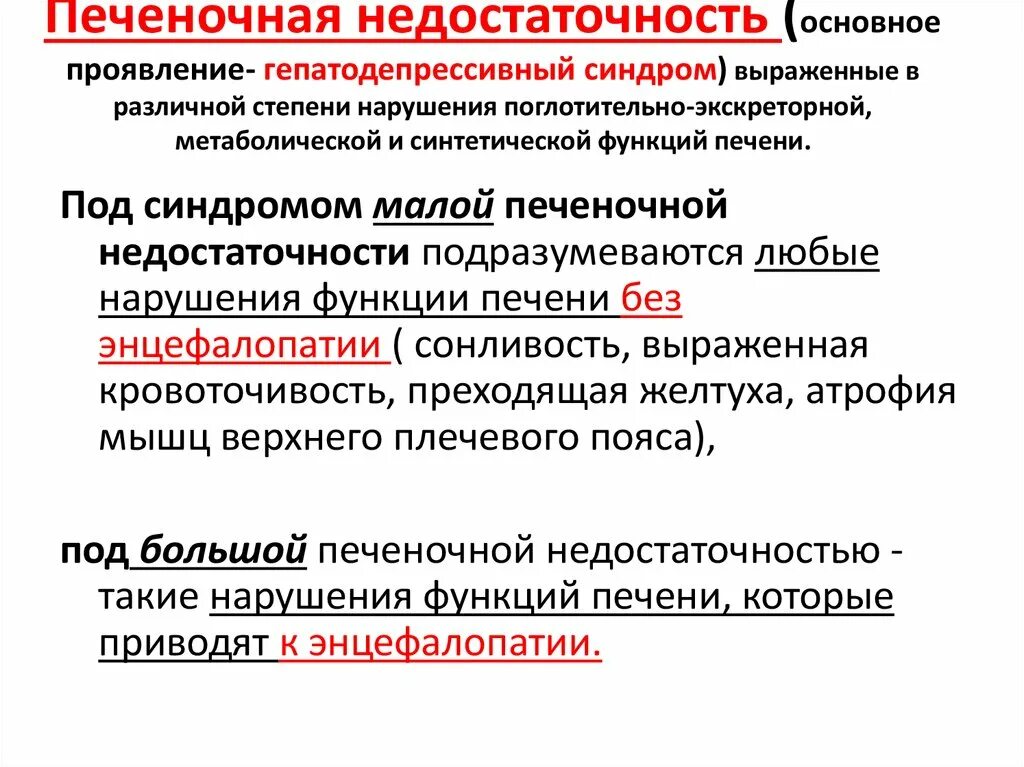 Печеночная недостаточность (основное проявление- гепатодепрессивный синдром) выраженные в различной степени нарушения поглотительно-экскреторной, метаболической и синтетической функций печени.

Под синдромом малой печеночной недостаточности подразумеваются любые нарушения функции печени без энцефалопатии ( сонливость, выраженная кровоточивость, преходящая желтуха, атрофия мышц верхнего плечевого пояса),

под большой печеночной недостаточностью - такие нарушения функций печени, которые приводят к энцефалопатии.